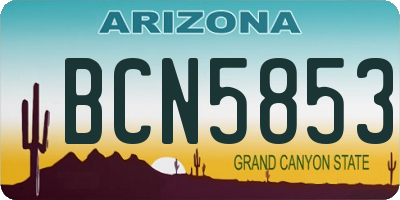 ARIZONA

BCN5853

GRAND CANYON STATE